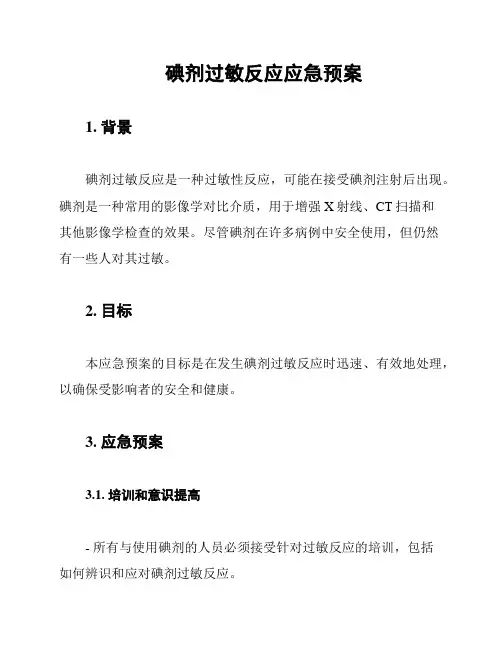 碘剂过敏反应应急预案

1. 背景

碘剂过敏反应是一种过敏性反应，可能在接受碘剂注射后出现。碘剂是一种常用的影像学对比介质，用于增强 X 射线、CT 扫描和其他影像学检查的效果。尽管碘剂在许多病例中安全使用，但仍然有一些人对其过敏。

2. 目标

本应急预案的目标是在发生碘剂过敏反应时迅速、有效地处理，以确保受影响者的安全和健康。

3. 应急预案

3.1. 培训和意识提高

- 所有与使用碘剂的人员必须接受针对过敏反应的培训，包括如何辨识和应对碘剂过敏反应。